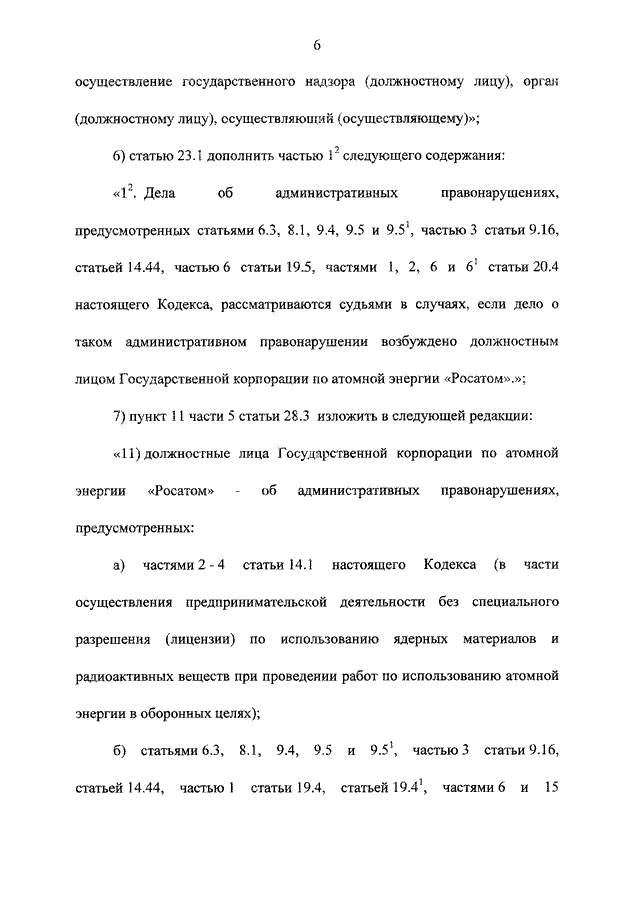 6

осуществление государственного надзора (должностному лицу), орган (должностному лицу), осуществляющий (осуществляющему)»;

6) статью 23.1 дополнить частью $1^2$ следующего содержания:

«$1^2$. Дела об административных правонарушениях, предусмотренных статьями 6.3, 8.1, 9.4, 9.5 и $9.5^1$, частью 3 статьи 9.16, статьей 14.44, частью 6 статьи 19.5, частями 1, 2, 6 и $6^1$ статьи 20.4 настоящего Кодекса, рассматриваются судьями в случаях, если дело о таком административном правонарушении возбуждено должностным лицом Государственной корпорации по атомной энергии «Росатом».»;

7) пункт 11 части 5 статьи 28.3 изложить в следующей редакции:

«11) должностные лица Государственной корпорации по атомной энергии «Росатом» - об административных правонарушениях, предусмотренных:

а) частями 2 - 4 статьи 14.1 настоящего Кодекса (в части осуществления предпринимательской деятельности без специального разрешения (лицензии) по использованию ядерных материалов и радиоактивных веществ при проведении работ по использованию атомной энергии в оборонных целях);

б) статьями 6.3, 8.1, 9.4, 9.5 и $9.5^1$, частью 3 статьи 9.16, статьей 14.44, частью 1 статьи 19.4, статьей $19.4^1$, частями 6 и 15